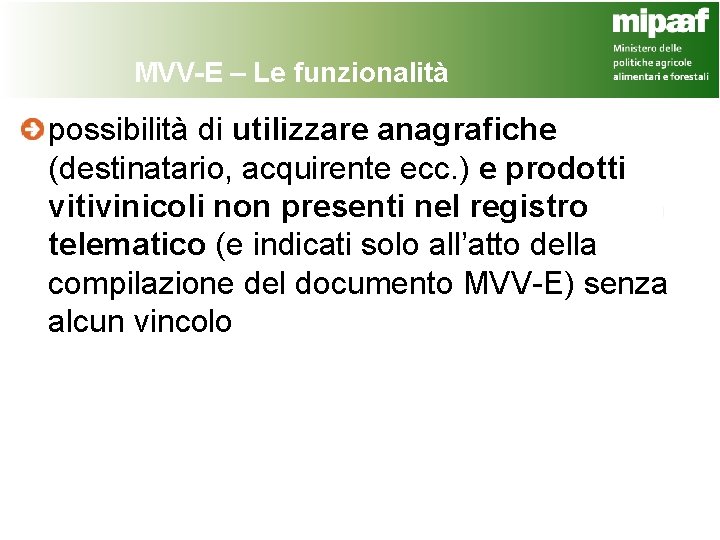 mipaaf
Ministero delle politiche agricole alimentari e forestali

MVV-E – Le funzionalità

possibilità di utilizzare anagrafiche (destinatario, acquirente ecc.) e prodotti vitivinicoli non presenti nel registro telematico (e indicati solo all'atto della compilazione del documento MVV-E) senza alcun vincolo